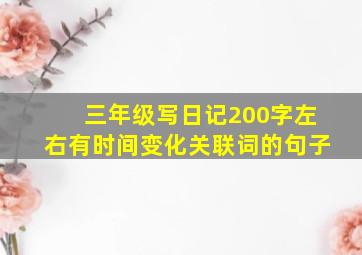 三年级写日记200字左右有时间变化关联词的句子